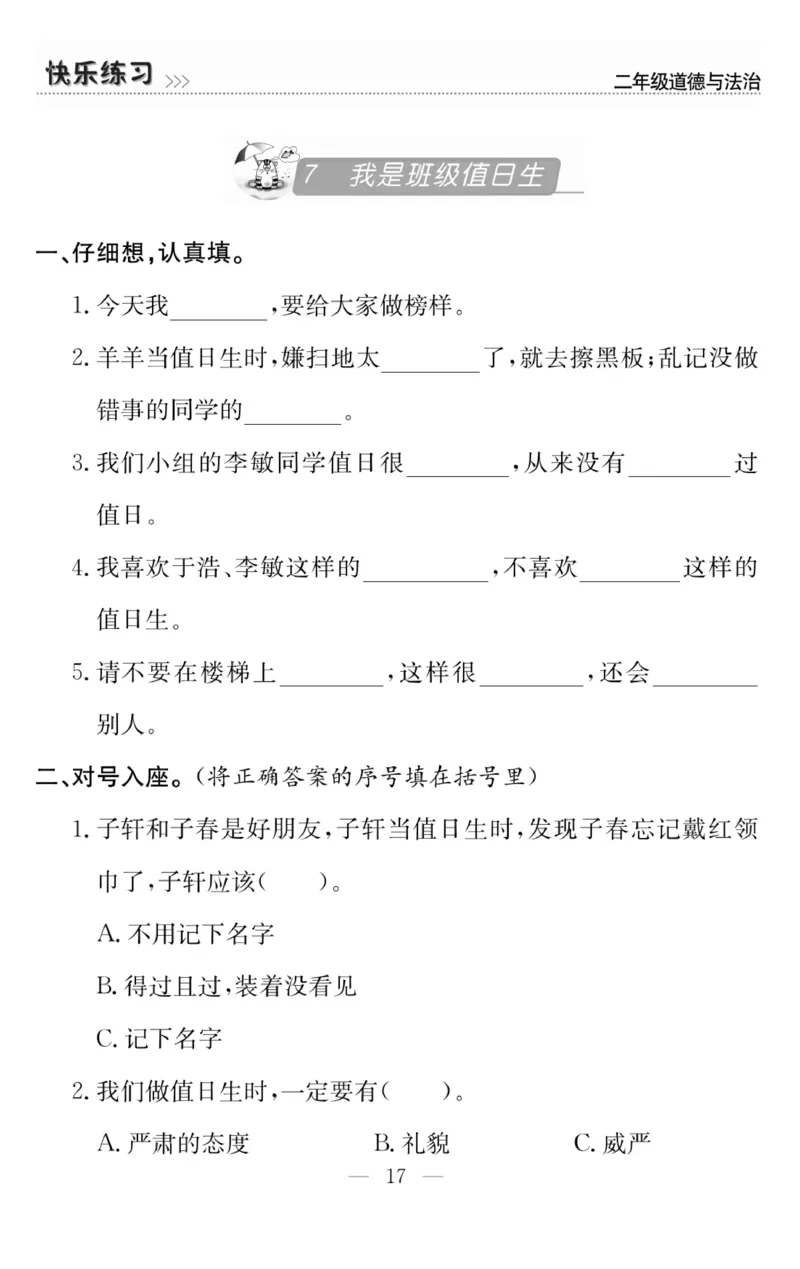 快乐练习 >>>

二年级道德与法治

7 我是班级值日生

一、仔细想，认真填。

1. 今天我________，要给大家做榜样。

2. 羊羊当值日生时，嫌扫地太________了，就去擦黑板；乱记没做错事的同学的________。

3. 我们小组的李敏同学值日很________，从来没有________过值日。

4. 我喜欢于浩、李敏这样的__________，不喜欢________这样的值日生。

5. 请不要在楼梯上________，这样很________，还会________别人。

二、对号入座。（将正确答案的序号填在括号里）

1. 子轩和子春是好朋友，子轩当值日生时，发现子春忘记戴红领巾了，子轩应该(　　)。

A. 不用记下名字

B. 得过且过，装着没看见

C. 记下名字

2. 我们做值日生时，一定要有(　　)。

A. 严肃的态度　　B. 礼貌　　C. 威严

— 17 —